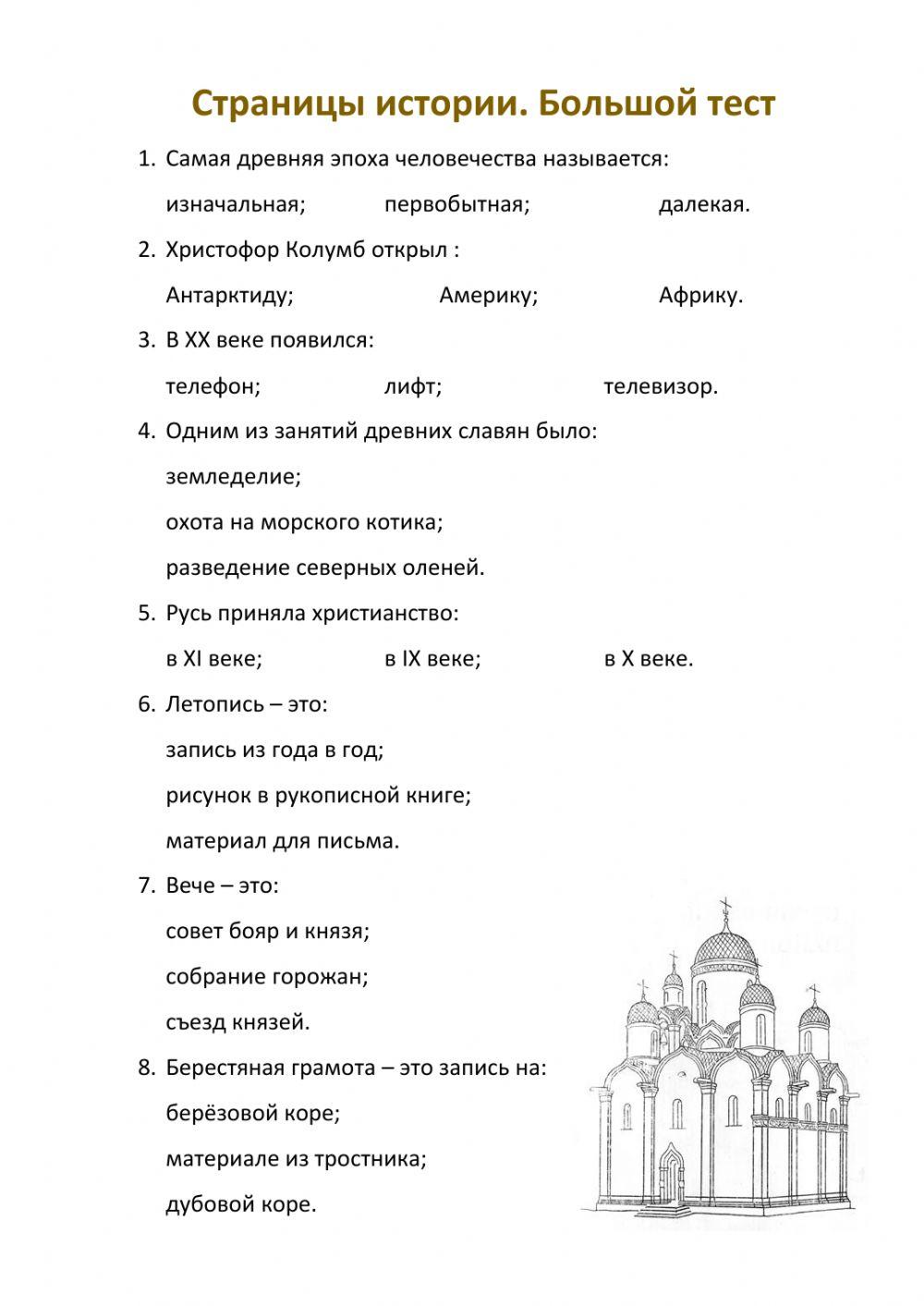 Страницы истории. Большой тест

1. Самая древняя эпоха человечества называется:

изначальная; первобытная; далекая.

2. Христофор Колумб открыл :

Антарктиду; Америку; Африку.

3. В XX веке появился:

телефон; лифт; телевизор.

4. Одним из занятий древних славян было:

земледелие;

охота на морского котика;

разведение северных оленей.

5. Русь приняла христианство:

в XI веке; в IX веке; в X веке.

6. Летопись – это:

запись из года в год;

рисунок в рукописной книге;

материал для письма.

7. Вече – это:

совет бояр и князя;

собрание горожан;

съезд князей.

8. Берестяная грамота – это запись на:

берёзовой коре;

материале из тростника;

дубовой коре.